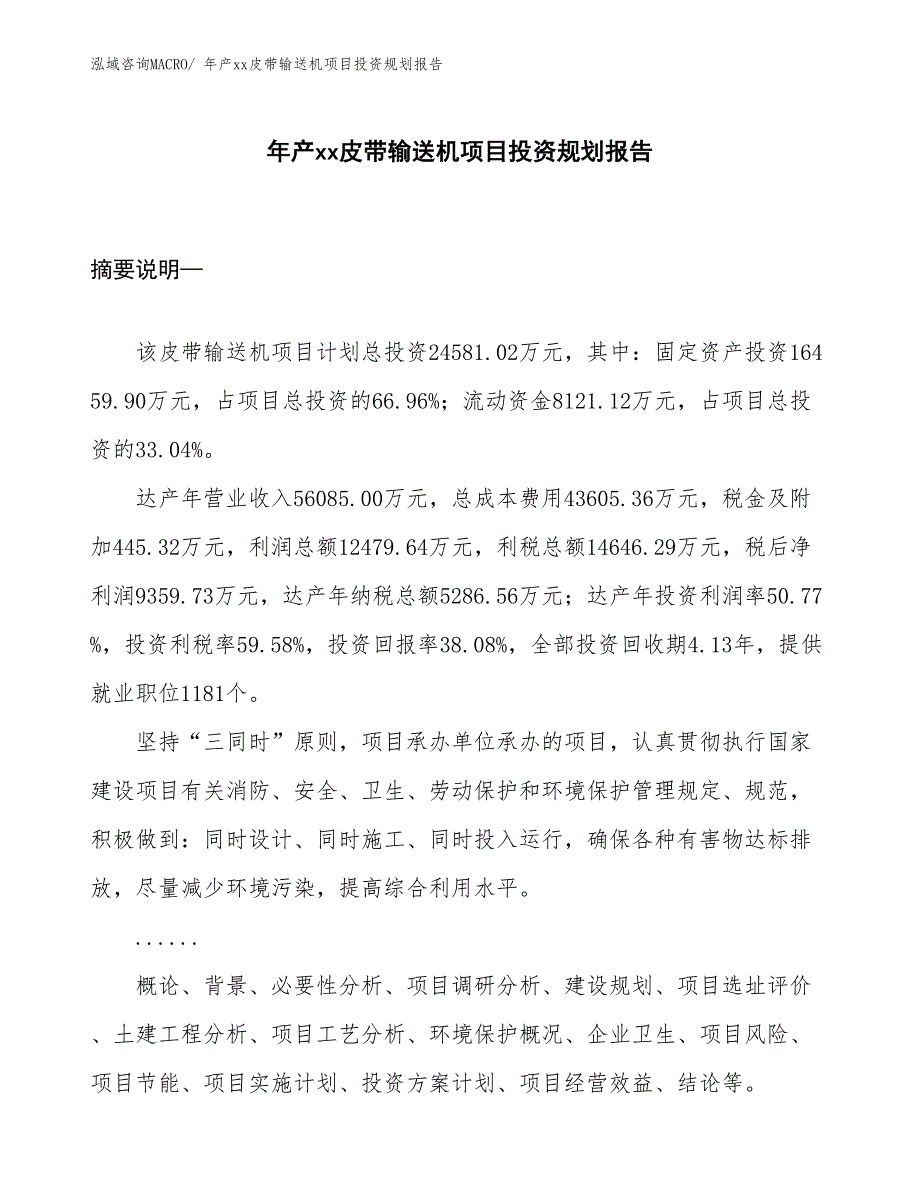 泓域咨询MACRO/ 年产xx皮带输送机项目投资规划报告

年产xx皮带输送机项目投资规划报告

摘要说明—

该皮带输送机项目计划总投资24581.02万元，其中：固定资产投资16459.90万元，占项目总投资的66.96%；流动资金8121.12万元，占项目总投资的33.04%。

达产年营业收入56085.00万元，总成本费用43605.36万元，税金及附加445.32万元，利润总额12479.64万元，利税总额14646.29万元，税后净利润9359.73万元，达产年纳税总额5286.56万元；达产年投资利润率50.77%，投资利税率59.58%，投资回报率38.08%，全部投资回收期4.13年，提供就业职位1181个。

坚持“三同时”原则，项目承办单位承办的项目，认真贯彻执行国家建设项目有关消防、安全、卫生、劳动保护和环境保护管理规定、规范，积极做到：同时设计、同时施工、同时投入运行，确保各种有害物达标排放，尽量减少环境污染，提高综合利用水平。

......

概论、背景、必要性分析、项目调研分析、建设规划、项目选址评价、土建工程分析、项目工艺分析、环境保护概况、企业卫生、项目风险、项目节能、项目实施计划、投资方案计划、项目经营效益、结论等。